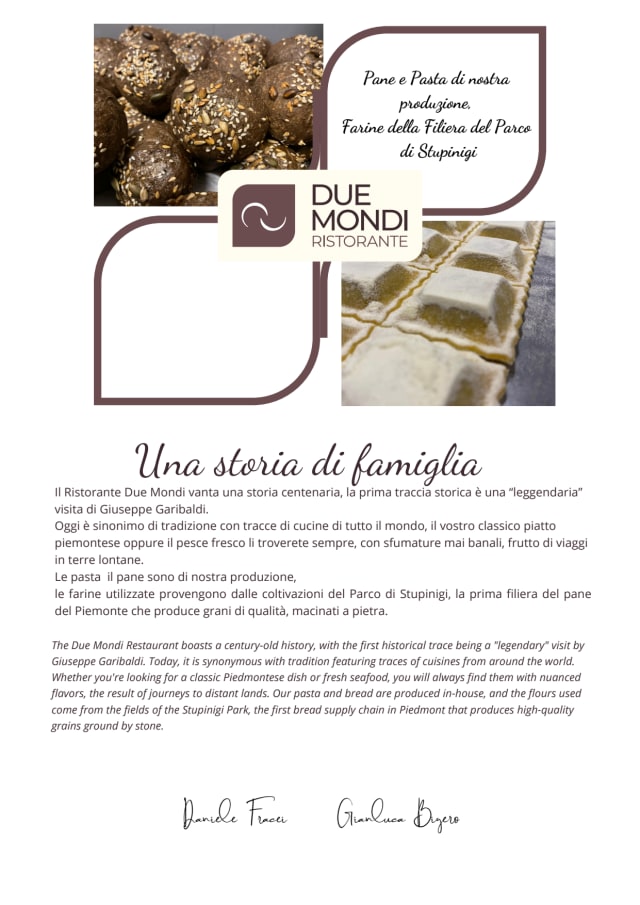 Pane e Pasta di nostra produzione,
Farine della Filiera del Parco di Stupinigi

DUE MONDI
RISTORANTE

Una storia di famiglia

Il Ristorante Due Mondi vanta una storia centenaria, la prima traccia storica è una "leggendaria" visita di Giuseppe Garibaldi.

Oggi è sinonimo di tradizione con tracce di cucine di tutto il mondo, il vostro classico piatto piemontese oppure il pesce fresco li troverete sempre, con sfumature mai banali, frutto di viaggi in terre lontane.

Le pasta il pane sono di nostra produzione,

le farine utilizzate provengono dalle coltivazioni del Parco di Stupinigi, la prima filiera del pane del Piemonte che produce grani di qualità, macinati a pietra.

The Due Mondi Restaurant boasts a century-old history, with the first historical trace being a "legendary" visit by Giuseppe Garibaldi. Today, it is synonymous with tradition featuring traces of cuisines from around the world. Whether you're looking for a classic Piedmontese dish or fresh seafood, you will always find them with nuanced flavors, the result of journeys to distant lands. Our pasta and bread are produced in-house, and the flours used come from the fields of the Stupinigi Park, the first bread supply chain in Piedmont that produces high-quality grains ground by stone.

Daniele Fracei Gianluca Bizero